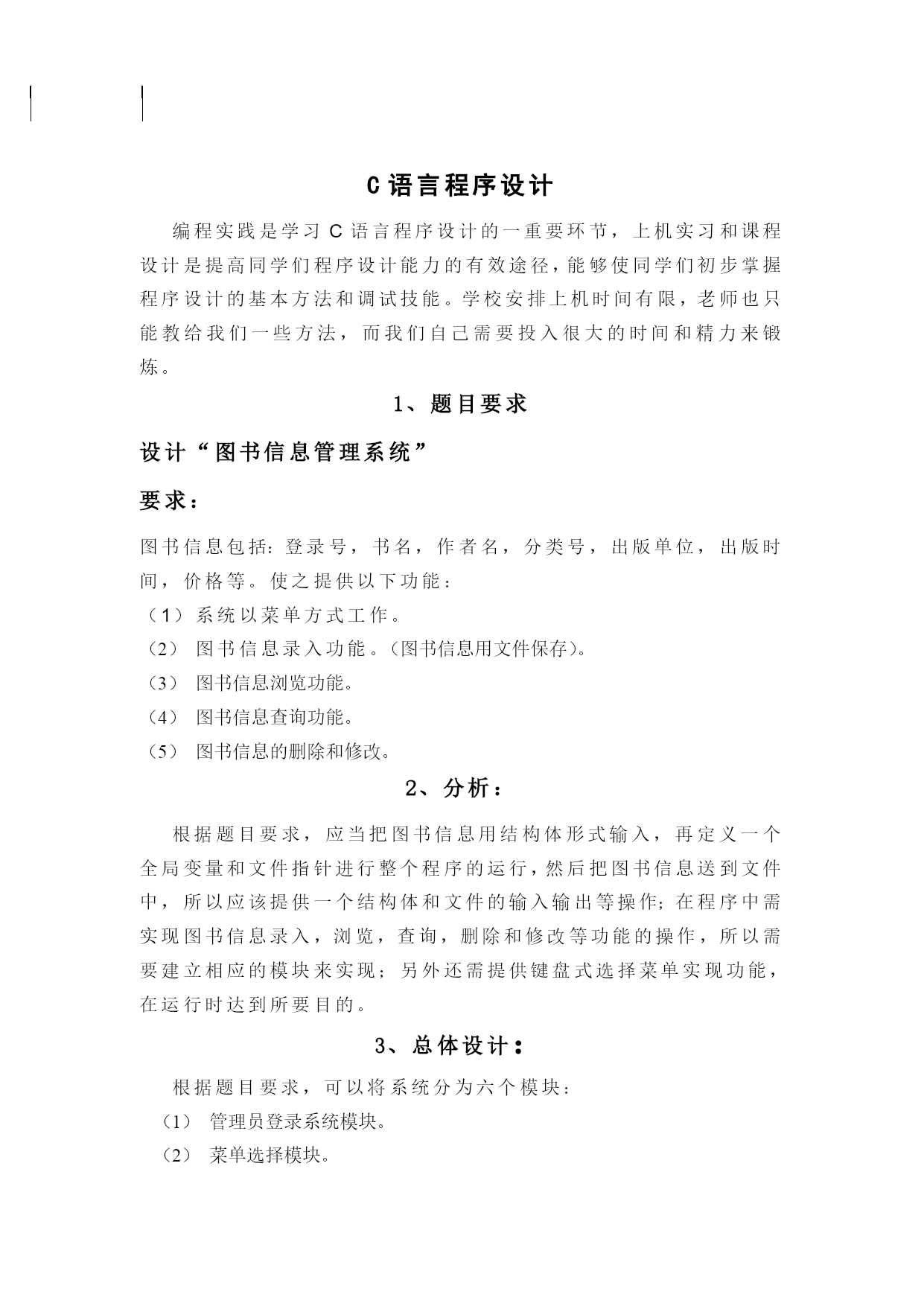 C 语言程序设计

编程实践是学习 C 语言程序设计的一重要环节，上机实习和课程设计是提高同学们程序设计能力的有效途径，能够使同学们初步掌握程序设计的基本方法和调试技能。学校安排上机时间有限，老师也只能教给我们一些方法，而我们自己需要投入很大的时间和精力来锻炼。

1、题目要求

设计“图书信息管理系统”

要求：

图书信息包括：登录号，书名，作者名，分类号，出版单位，出版时间，价格等。使之提供以下功能：

（1）系统以菜单方式工作。

（2） 图书信息录入功能。（图书信息用文件保存）。

（3） 图书信息浏览功能。

（4） 图书信息查询功能。

（5） 图书信息的删除和修改。

2、分析：

根据题目要求，应当把图书信息用结构体形式输入，再定义一个全局变量和文件指针进行整个程序的运行，然后把图书信息送到文件中，所以应该提供一个结构体和文件的输入输出等操作；在程序中需实现图书信息录入，浏览，查询，删除和修改等功能的操作，所以需要建立相应的模块来实现；另外还需提供键盘式选择菜单实现功能，在运行时达到所要目的。

3、总体设计：

根据题目要求，可以将系统分为六个模块：

（1） 管理员登录系统模块。

（2） 菜单选择模块。